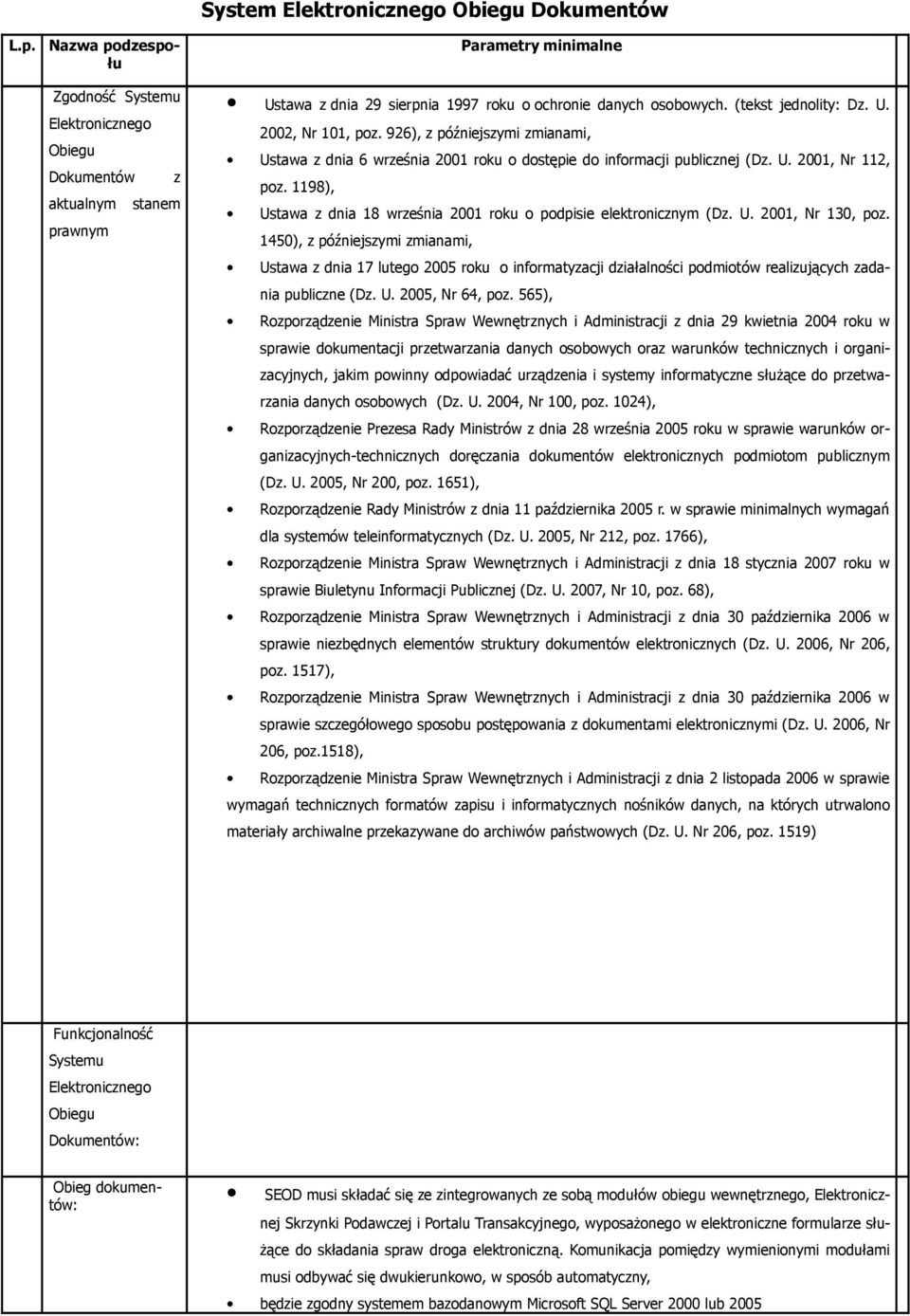 System Elektronicznego Obiegu Dokumentów

| L.p. | Nazwa podzespołu | Parametry minimalne |
|---|---|---|
| | Zgodność Systemu Elektronicznego Obiegu Dokumentów z aktualnym stanem prawnym | • Ustawa z dnia 29 sierpnia 1997 roku o ochronie danych osobowych. (tekst jednolity: Dz. U. 2002, Nr 101, poz. 926), z późniejszymi zmianami, • Ustawa z dnia 6 września 2001 roku o dostępie do informacji publicznej (Dz. U. 2001, Nr 112, poz. 1198), • Ustawa z dnia 18 września 2001 roku o podpisie elektronicznym (Dz. U. 2001, Nr 130, poz. 1450), z późniejszymi zmianami, • Ustawa z dnia 17 lutego 2005 roku o informatyzacji działalności podmiotów realizujących zadania publiczne (Dz. U. 2005, Nr 64, poz. 565), • Rozporządzenie Ministra Spraw Wewnętrznych i Administracji z dnia 29 kwietnia 2004 roku w sprawie dokumentacji przetwarzania danych osobowych oraz warunków technicznych i organizacyjnych, jakim powinny odpowiadać urządzenia i systemy informatyczne służące do przetwarzania danych osobowych (Dz. U. 2004, Nr 100, poz. 1024), • Rozporządzenie Prezesa Rady Ministrów z dnia 28 września 2005 roku w sprawie warunków organizacyjnych-technicznych doręczania dokumentów elektronicznych podmiotom publicznym (Dz. U. 2005, Nr 200, poz. 1651), • Rozporządzenie Rady Ministrów z dnia 11 października 2005 r. w sprawie minimalnych wymagań dla systemów teleinformatycznych (Dz. U. 2005, Nr 212, poz. 1766), • Rozporządzenie Ministra Spraw Wewnętrznych i Administracji z dnia 18 stycznia 2007 roku w sprawie Biuletynu Informacji Publicznej (Dz. U. 2007, Nr 10, poz. 68), • Rozporządzenie Ministra Spraw Wewnętrznych i Administracji z dnia 30 października 2006 w sprawie niezbędnych elementów struktury dokumentów elektronicznych (Dz. U. 2006, Nr 206, poz. 1517), • Rozporządzenie Ministra Spraw Wewnętrznych i Administracji z dnia 30 października 2006 w sprawie szczegółowego sposobu postępowania z dokumentami elektronicznymi (Dz. U. 2006, Nr 206, poz.1518), • Rozporządzenie Ministra Spraw Wewnętrznych i Administracji z dnia 2 listopada 2006 w sprawie wymagań technicznych formatów zapisu i informatycznych nośników danych, na których utrwalono materiały archiwalne przekazywane do archiwów państwowych (Dz. U. Nr 206, poz. 1519) |
| | Funkcjonalność Systemu Elektronicznego Obiegu Dokumentów: | |
| | Obieg dokumentów: | • SEOD musi składać się ze zintegrowanych ze sobą modułów obiegu wewnętrznego, Elektronicznej Skrzynki Podawczej i Portalu Transakcyjnego, wyposażonego w elektroniczne formularze służące do składania spraw droga elektroniczną. Komunikacja pomiędzy wymienionymi modułami musi odbywać się dwukierunkowo, w sposób automatyczny, • będzie zgodny systemem bazodanowym Microsoft SQL Server 2000 lub 2005 |